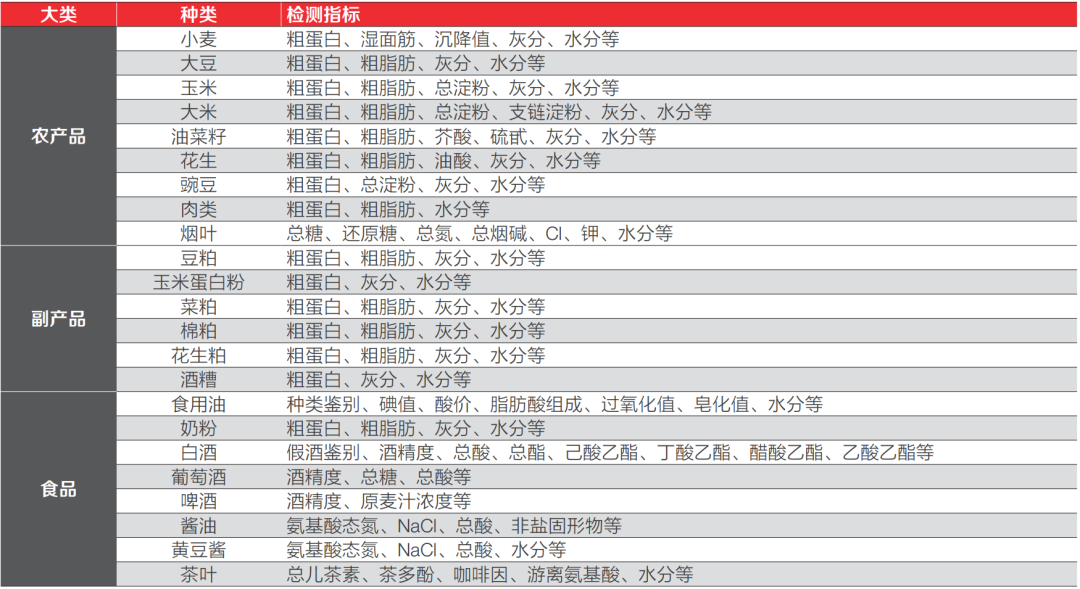 | 大类 | 种类 | 检测指标 |
|---|---|---|
| 农产品 | 小麦 | 粗蛋白、湿面筋、沉降值、灰分、水分等 |
| | 大豆 | 粗蛋白、粗脂肪、灰分、水分等 |
| | 玉米 | 粗蛋白、粗脂肪、总淀粉、灰分、水分等 |
| | 大米 | 粗蛋白、粗脂肪、总淀粉、支链淀粉、灰分、水分等 |
| | 油菜籽 | 粗蛋白、粗脂肪、芥酸、硫甙、灰分、水分等 |
| | 花生 | 粗蛋白、粗脂肪、油酸、灰分、水分等 |
| | 豌豆 | 粗蛋白、总淀粉、灰分、水分等 |
| | 肉类 | 粗蛋白、粗脂肪、水分等 |
| | 烟叶 | 总糖、还原糖、总氮、总烟碱、Cl、钾、水分等 |
| 副产品 | 豆粕 | 粗蛋白、粗脂肪、灰分、水分等 |
| | 玉米蛋白粉 | 粗蛋白、灰分、水分等 |
| | 菜粕 | 粗蛋白、粗脂肪、灰分、水分等 |
| | 棉粕 | 粗蛋白、粗脂肪、灰分、水分等 |
| | 花生粕 | 粗蛋白、粗脂肪、灰分、水分等 |
| | 酒糟 | 粗蛋白、灰分、水分等 |
| 食品 | 食用油 | 种类鉴别、碘值、酸价、脂肪酸组成、过氧化值、皂化值、水分等 |
| | 奶粉 | 粗蛋白、粗脂肪、灰分、水分等 |
| | 白酒 | 假酒鉴别、酒精度、总酸、总酯、己酸乙酯、丁酸乙酯、醋酸乙酯、乙酸乙酯等 |
| | 葡萄酒 | 酒精度、总糖、总酸等 |
| | 啤酒 | 酒精度、原麦汁浓度等 |
| | 酱油 | 氨基酸态氮、NaCl、总酸、非盐固形物等 |
| | 黄豆酱 | 氨基酸态氮、NaCl、总酸、水分等 |
| | 茶叶 | 总儿茶素、茶多酚、咖啡因、游离氨基酸、水分等 |